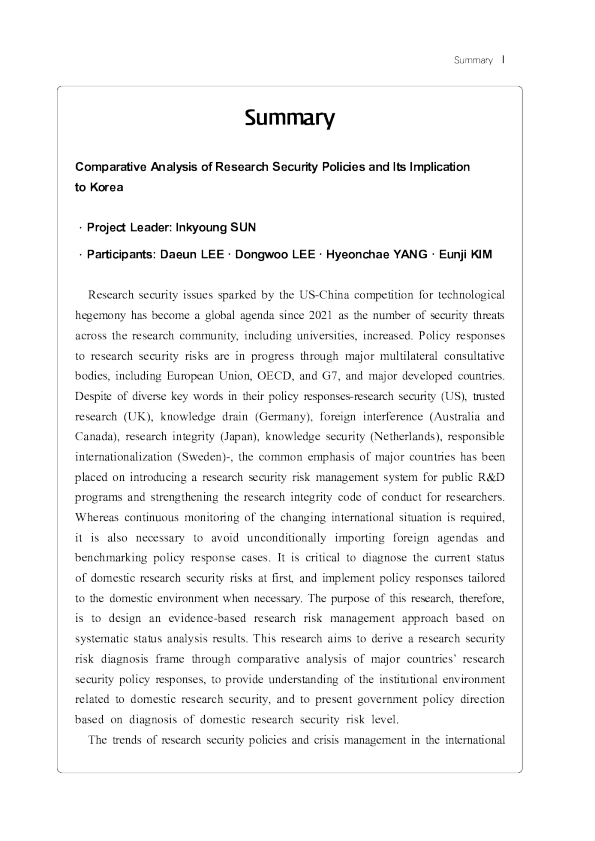 Summary I

Summary

Comparative Analysis of Research Security Policies and Its Implication to Korea

· Project Leader: Inkyoung SUN

· Participants: Daeun LEE · Dongwoo LEE · Hyeonchae YANG · Eunji KIM

Research security issues sparked by the US-China competition for technological hegemony has become a global agenda since 2021 as the number of security threats across the research community, including universities, increased. Policy responses to research security risks are in progress through major multilateral consultative bodies, including European Union, OECD, and G7, and major developed countries. Despite of diverse key words in their policy responses-research security (US), trusted research (UK), knowledge drain (Germany), foreign interference (Australia and Canada), research integrity (Japan), knowledge security (Netherlands), responsible internationalization (Sweden)-, the common emphasis of major countries has been placed on introducing a research security risk management system for public R&D programs and strengthening the research integrity code of conduct for researchers. Whereas continuous monitoring of the changing international situation is required, it is also necessary to avoid unconditionally importing foreign agendas and benchmarking policy response cases. It is critical to diagnose the current status of domestic research security risks at first, and implement policy responses tailored to the domestic environment when necessary. The purpose of this research, therefore, is to design an evidence-based research risk management approach based on systematic status analysis results. This research aims to derive a research security risk diagnosis frame through comparative analysis of major countries' research security policy responses, to provide understanding of the institutional environment related to domestic research security, and to present government policy direction based on diagnosis of domestic research security risk level.

The trends of research security policies and crisis management in the international